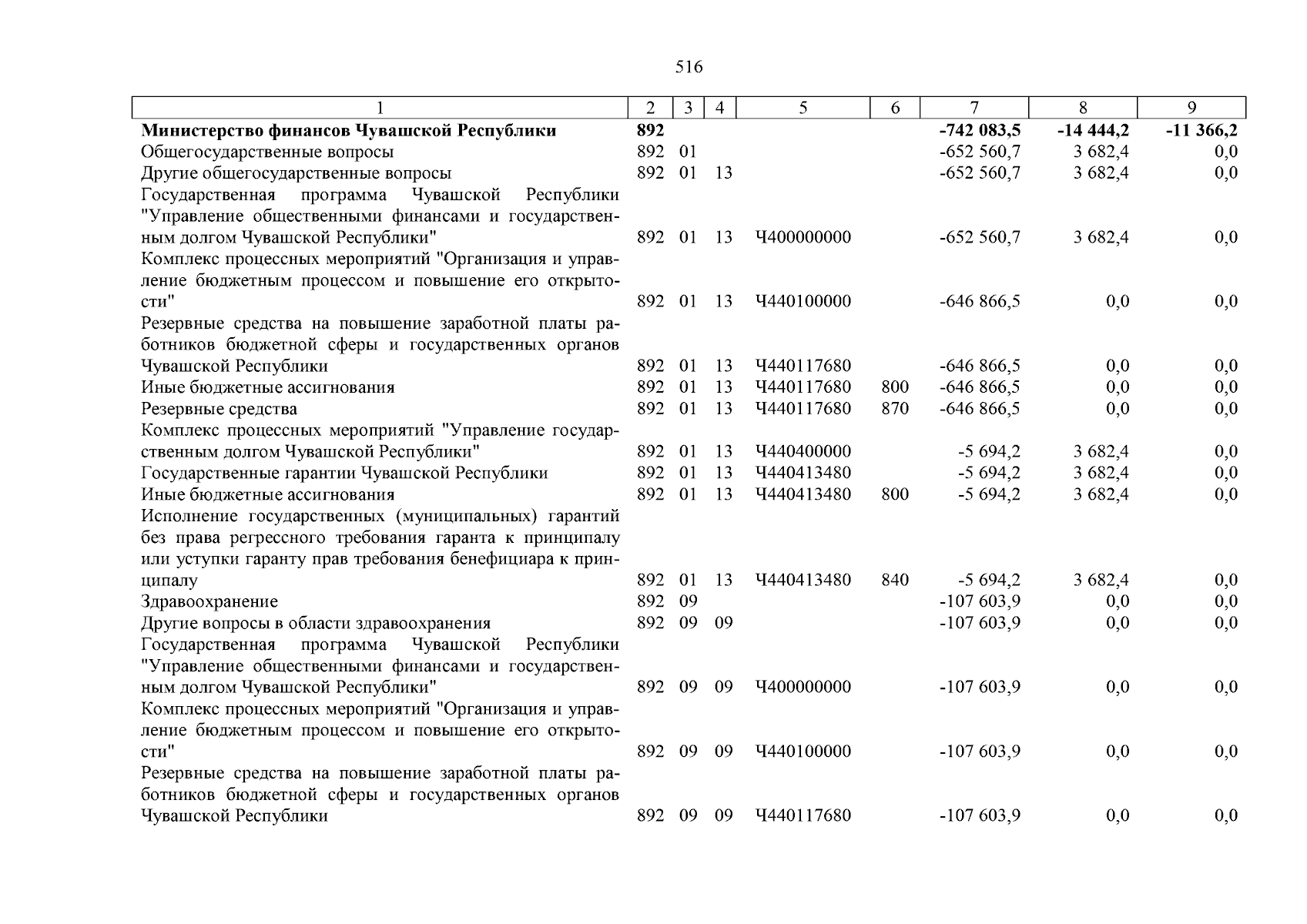 516

| 1 | 2 | 3 | 4 | 5 | 6 | 7 | 8 | 9 |
|---|---|---|---|---|---|---|---|---|
| **Министерство финансов Чувашской Республики** | **892** | | | | | **-742 083,5** | **-14 444,2** | **-11 366,2** |
| Общегосударственные вопросы | 892 | 01 | | | | -652 560,7 | 3 682,4 | 0,0 |
| Другие общегосударственные вопросы | 892 | 01 | 13 | | | -652 560,7 | 3 682,4 | 0,0 |
| Государственная программа Чувашской Республики "Управление общественными финансами и государственным долгом Чувашской Республики" | 892 | 01 | 13 | Ч400000000 | | -652 560,7 | 3 682,4 | 0,0 |
| Комплекс процессных мероприятий "Организация и управление бюджетным процессом и повышение его открытости" | 892 | 01 | 13 | Ч440100000 | | -646 866,5 | 0,0 | 0,0 |
| Резервные средства на повышение заработной платы работников бюджетной сферы и государственных органов Чувашской Республики | 892 | 01 | 13 | Ч440117680 | | -646 866,5 | 0,0 | 0,0 |
| Иные бюджетные ассигнования | 892 | 01 | 13 | Ч440117680 | 800 | -646 866,5 | 0,0 | 0,0 |
| Резервные средства | 892 | 01 | 13 | Ч440117680 | 870 | -646 866,5 | 0,0 | 0,0 |
| Комплекс процессных мероприятий "Управление государственным долгом Чувашской Республики" | 892 | 01 | 13 | Ч440400000 | | -5 694,2 | 3 682,4 | 0,0 |
| Государственные гарантии Чувашской Республики | 892 | 01 | 13 | Ч440413480 | | -5 694,2 | 3 682,4 | 0,0 |
| Иные бюджетные ассигнования | 892 | 01 | 13 | Ч440413480 | 800 | -5 694,2 | 3 682,4 | 0,0 |
| Исполнение государственных (муниципальных) гарантий без права регрессного требования гаранта к принципалу или уступки гаранту прав требования бенефициара к принципалу | 892 | 01 | 13 | Ч440413480 | 840 | -5 694,2 | 3 682,4 | 0,0 |
| Здравоохранение | 892 | 09 | | | | -107 603,9 | 0,0 | 0,0 |
| Другие вопросы в области здравоохранения | 892 | 09 | 09 | | | -107 603,9 | 0,0 | 0,0 |
| Государственная программа Чувашской Республики "Управление общественными финансами и государственным долгом Чувашской Республики" | 892 | 09 | 09 | Ч400000000 | | -107 603,9 | 0,0 | 0,0 |
| Комплекс процессных мероприятий "Организация и управление бюджетным процессом и повышение его открытости" | 892 | 09 | 09 | Ч440100000 | | -107 603,9 | 0,0 | 0,0 |
| Резервные средства на повышение заработной платы работников бюджетной сферы и государственных органов Чувашской Республики | 892 | 09 | 09 | Ч440117680 | | -107 603,9 | 0,0 | 0,0 |